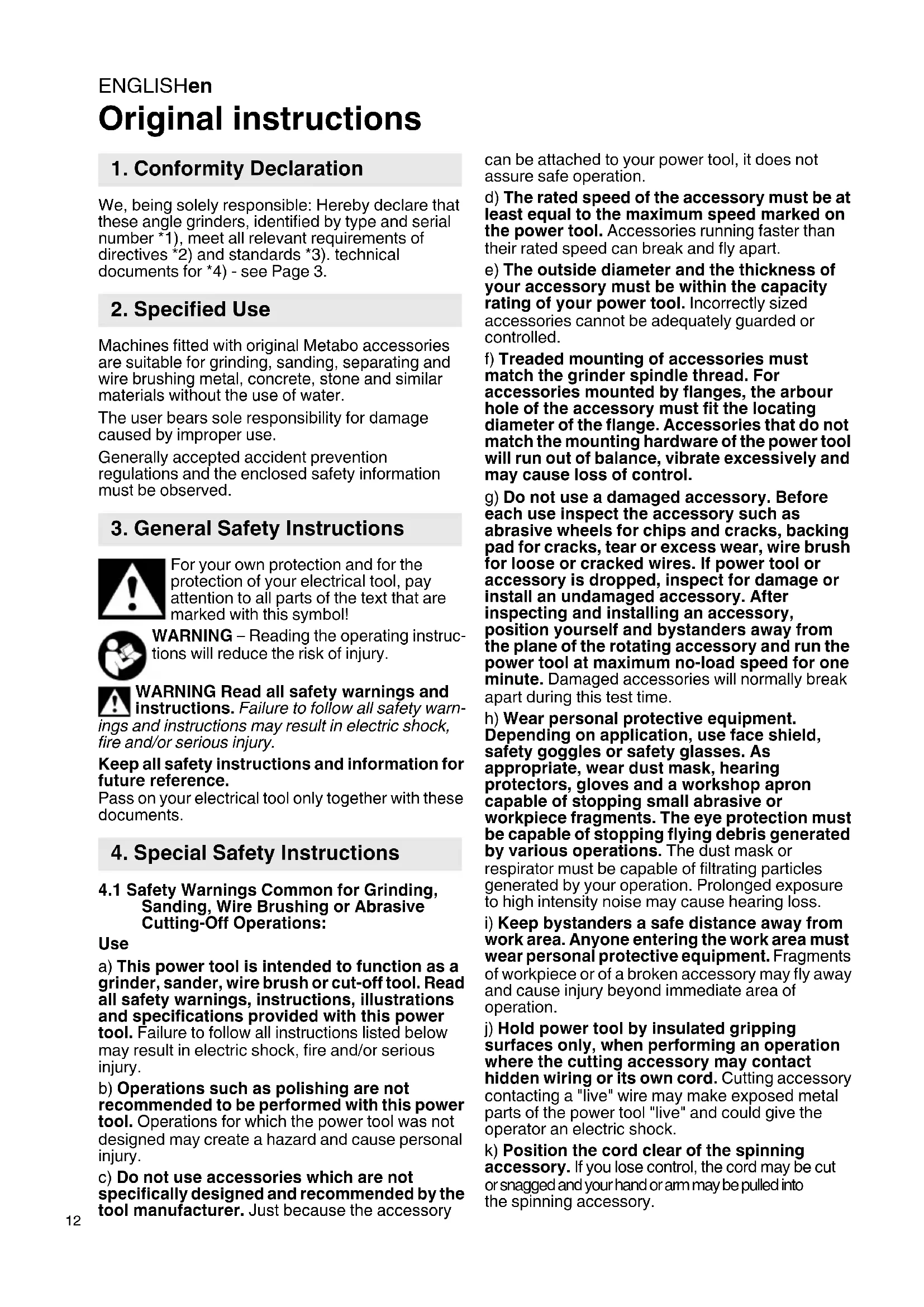 ENGLISHen

Original instructions

1. Conformity Declaration

We, being solely responsible: Hereby declare that these angle grinders, identified by type and serial number *1), meet all relevant requirements of directives *2) and standards *3). technical documents for *4) - see Page 3.

2. Specified Use

Machines fitted with original Metabo accessories are suitable for grinding, sanding, separating and wire brushing metal, concrete, stone and similar materials without the use of water.

The user bears sole responsibility for damage caused by improper use.

Generally accepted accident prevention regulations and the enclosed safety information must be observed.

3. General Safety Instructions

For your own protection and for the protection of your electrical tool, pay attention to all parts of the text that are marked with this symbol!

WARNING – Reading the operating instructions will reduce the risk of injury.

WARNING Read all safety warnings and instructions. Failure to follow all safety warnings and instructions may result in electric shock, fire and/or serious injury.

Keep all safety instructions and information for future reference.
Pass on your electrical tool only together with these documents.

4. Special Safety Instructions

4.1 Safety Warnings Common for Grinding, Sanding, Wire Brushing or Abrasive Cutting-Off Operations:

Use

a) This power tool is intended to function as a grinder, sander, wire brush or cut-off tool. Read all safety warnings, instructions, illustrations and specifications provided with this power tool. Failure to follow all instructions listed below may result in electric shock, fire and/or serious injury.

b) Operations such as polishing are not recommended to be performed with this power tool. Operations for which the power tool was not designed may create a hazard and cause personal injury.

c) Do not use accessories which are not specifically designed and recommended by the tool manufacturer. Just because the accessory can be attached to your power tool, it does not assure safe operation.

d) The rated speed of the accessory must be at least equal to the maximum speed marked on the power tool. Accessories running faster than their rated speed can break and fly apart.

e) The outside diameter and the thickness of your accessory must be within the capacity rating of your power tool. Incorrectly sized accessories cannot be adequately guarded or controlled.

f) Treaded mounting of accessories must match the grinder spindle thread. For accessories mounted by flanges, the arbour hole of the accessory must fit the locating diameter of the flange. Accessories that do not match the mounting hardware of the power tool will run out of balance, vibrate excessively and may cause loss of control.

g) Do not use a damaged accessory. Before each use inspect the accessory such as abrasive wheels for chips and cracks, backing pad for cracks, tear or excess wear, wire brush for loose or cracked wires. If power tool or accessory is dropped, inspect for damage or install an undamaged accessory. After inspecting and installing an accessory, position yourself and bystanders away from the plane of the rotating accessory and run the power tool at maximum no-load speed for one minute. Damaged accessories will normally break apart during this test time.

h) Wear personal protective equipment. Depending on application, use face shield, safety goggles or safety glasses. As appropriate, wear dust mask, hearing protectors, gloves and a workshop apron capable of stopping small abrasive or workpiece fragments. The eye protection must be capable of stopping flying debris generated by various operations. The dust mask or respirator must be capable of filtrating particles generated by your operation. Prolonged exposure to high intensity noise may cause hearing loss.

i) Keep bystanders a safe distance away from work area. Anyone entering the work area must wear personal protective equipment. Fragments of workpiece or of a broken accessory may fly away and cause injury beyond immediate area of operation.

j) Hold power tool by insulated gripping surfaces only, when performing an operation where the cutting accessory may contact hidden wiring or its own cord. Cutting accessory contacting a "live" wire may make exposed metal parts of the power tool "live" and could give the operator an electric shock.

k) Position the cord clear of the spinning accessory. If you lose control, the cord may be cut or snagged and your hand or arm may be pulled into the spinning accessory.

12